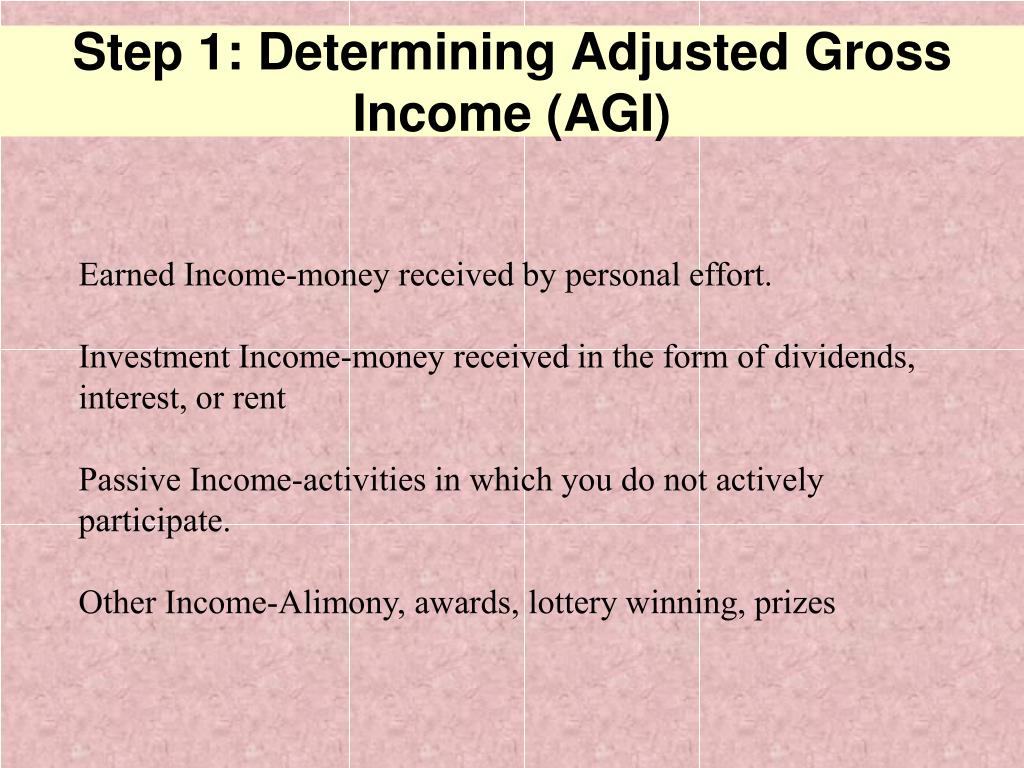 Step 1: Determining Adjusted Gross Income (AGI)

Earned Income-money received by personal effort.

Investment Income-money received in the form of dividends, interest, or rent

Passive Income-activities in which you do not actively participate.

Other Income-Alimony, awards, lottery winning, prizes